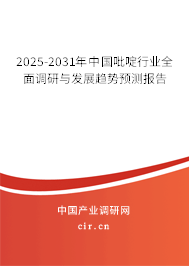 2025-2031年中国吡啶行业全面调研与发展趋势预测报告

中国产业调研网

cir.cn